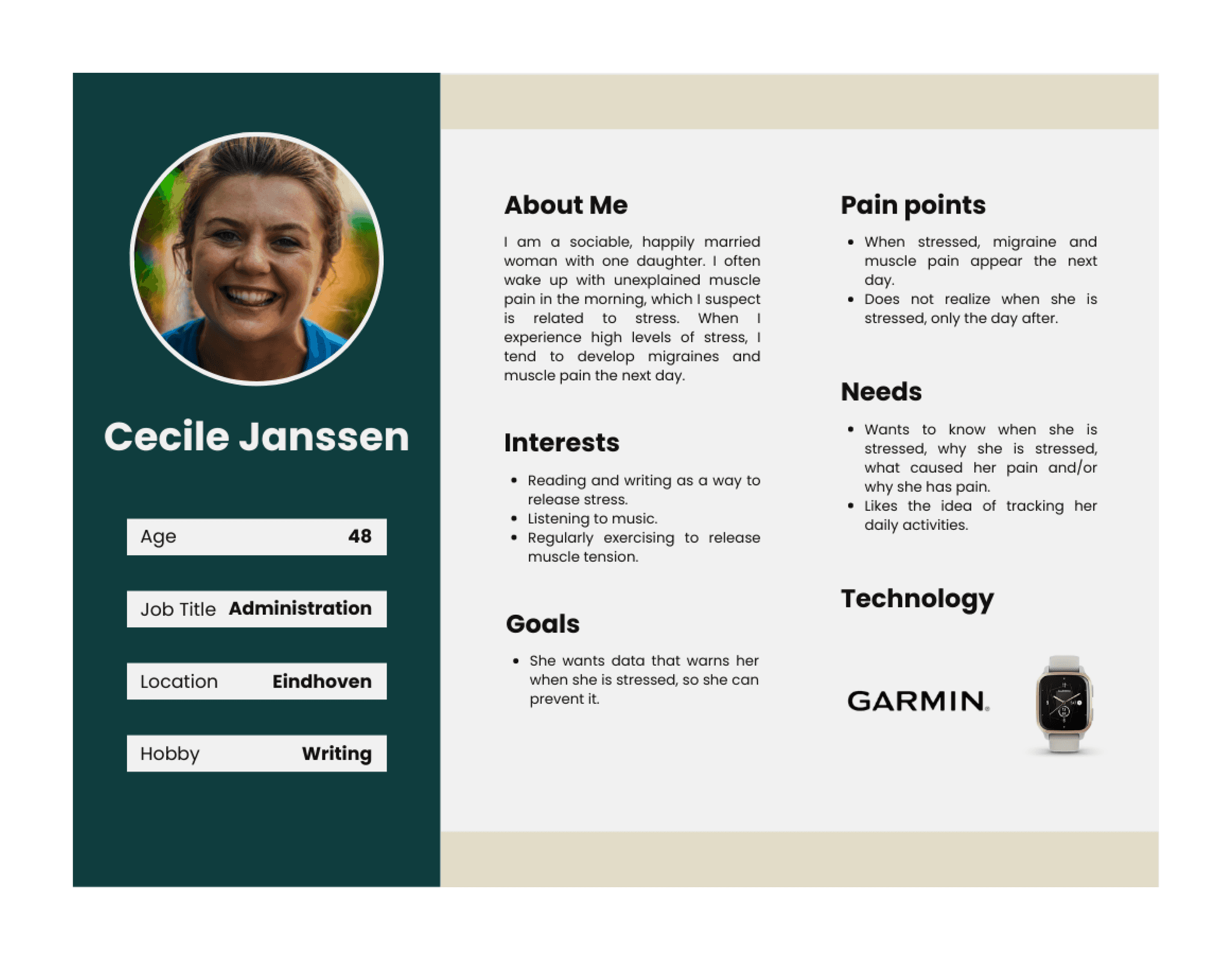 Cecile Janssen

Age 48

Job Title Administration

Location Eindhoven

Hobby Writing

About Me

I am a sociable, happily married woman with one daughter. I often wake up with unexplained muscle pain in the morning, which I suspect is related to stress. When I experience high levels of stress, I tend to develop migraines and muscle pain the next day.

Interests

• Reading and writing as a way to release stress.
• Listening to music.
• Regularly exercising to release muscle tension.

Goals

• She wants data that warns her when she is stressed, so she can prevent it.

Pain points

• When stressed, migraine and muscle pain appear the next day.
• Does not realize when she is stressed, only the day after.

Needs

• Wants to know when she is stressed, why she is stressed, what caused her pain and/or why she has pain.
• Likes the idea of tracking her daily activities.

Technology

GARMIN.